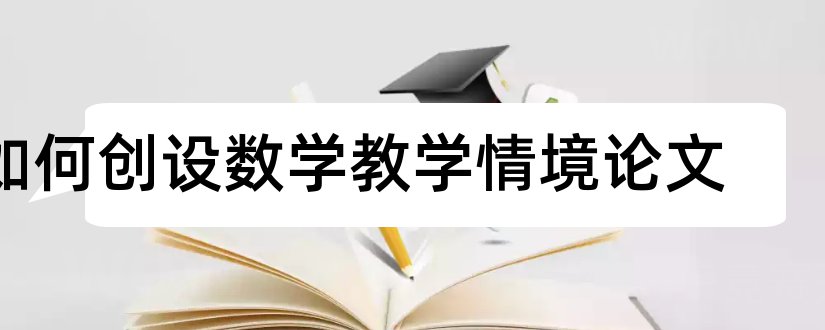 如何创设数学教学情境论文